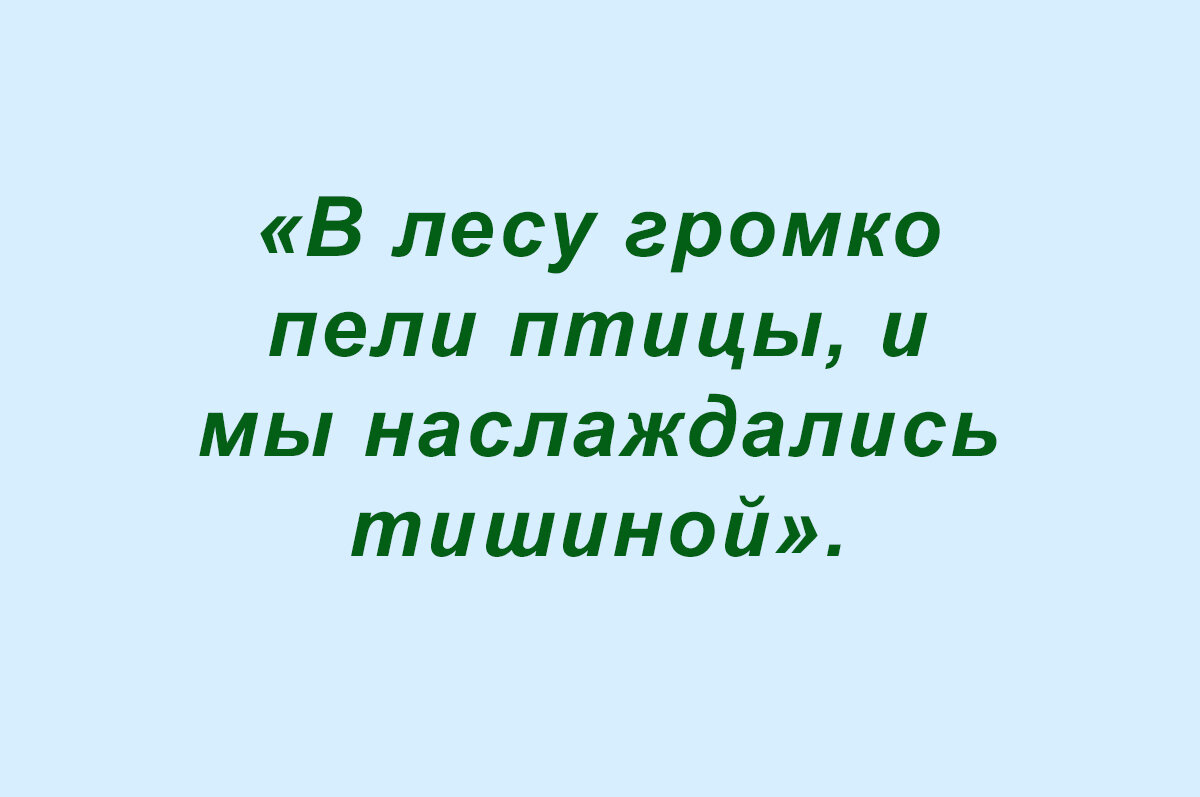 «В лесу громко пели птицы, и мы наслаждались тишиной».